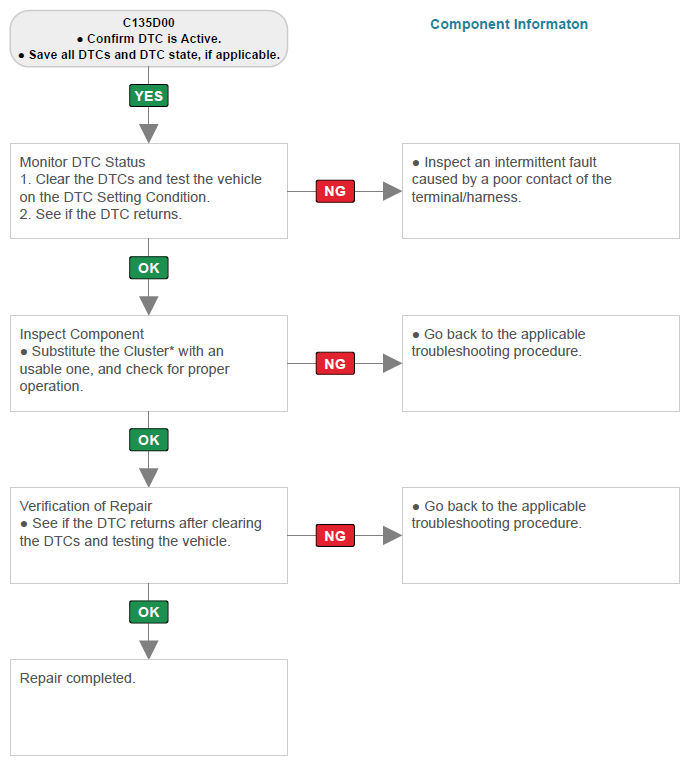 C135D00
● Confirm DTC is Active.
● Save all DTCs and DTC state, if applicable.

Component Informaton

YES

Monitor DTC Status
1. Clear the DTCs and test the vehicle on the DTC Setting Condition.
2. See if the DTC returns.

NG

● Inspect an intermittent fault caused by a poor contact of the terminal/harness.

OK

Inspect Component
● Substitute the Cluster* with an usable one, and check for proper operation.

NG

● Go back to the applicable troubleshooting procedure.

OK

Verification of Repair
● See if the DTC returns after clearing the DTCs and testing the vehicle.

NG

● Go back to the applicable troubleshooting procedure.

OK

Repair completed.